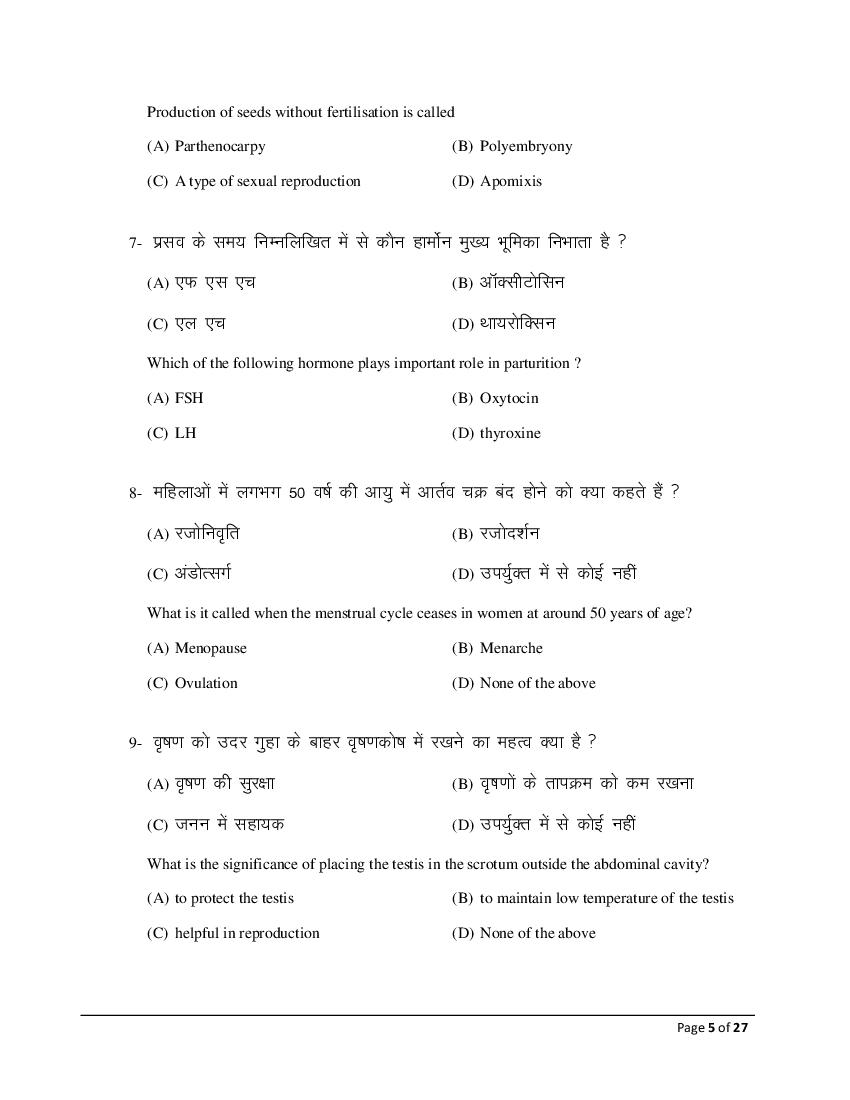 Production of seeds without fertilisation is called

(A) Parthenocarpy (B) Polyembryony

(C) A type of sexual reproduction (D) Apomixis

7- प्रसव के समय निम्नलिखित में से कौन हार्मोन मुख्य भूमिका निभाता है ?

(A) एफ एस एच (B) ऑक्सीटोसिन

(C) एल एच (D) थायरोक्सिन

Which of the following hormone plays important role in parturition ?

(A) FSH (B) Oxytocin

(C) LH (D) thyroxine

8- महिलाओं में लगभग 50 वर्ष की आयु में आर्तव चक्र बंद होने को क्या कहते हैं ?

(A) रजोनिवृति (B) रजोदर्शन

(C) अंडोत्सर्ग (D) उपर्युक्त में से कोई नहीं

What is it called when the menstrual cycle ceases in women at around 50 years of age?

(A) Menopause (B) Menarche

(C) Ovulation (D) None of the above

9- वृषण को उदर गुहा के बाहर वृषणकोष में रखने का महत्व क्या है ?

(A) वृषण की सुरक्षा (B) वृषणों के तापक्रम को कम रखना

(C) जनन में सहायक (D) उपर्युक्त में से कोई नहीं

What is the significance of placing the testis in the scrotum outside the abdominal cavity?

(A) to protect the testis (B) to maintain low temperature of the testis

(C) helpful in reproduction (D) None of the above

Page 5 of 27